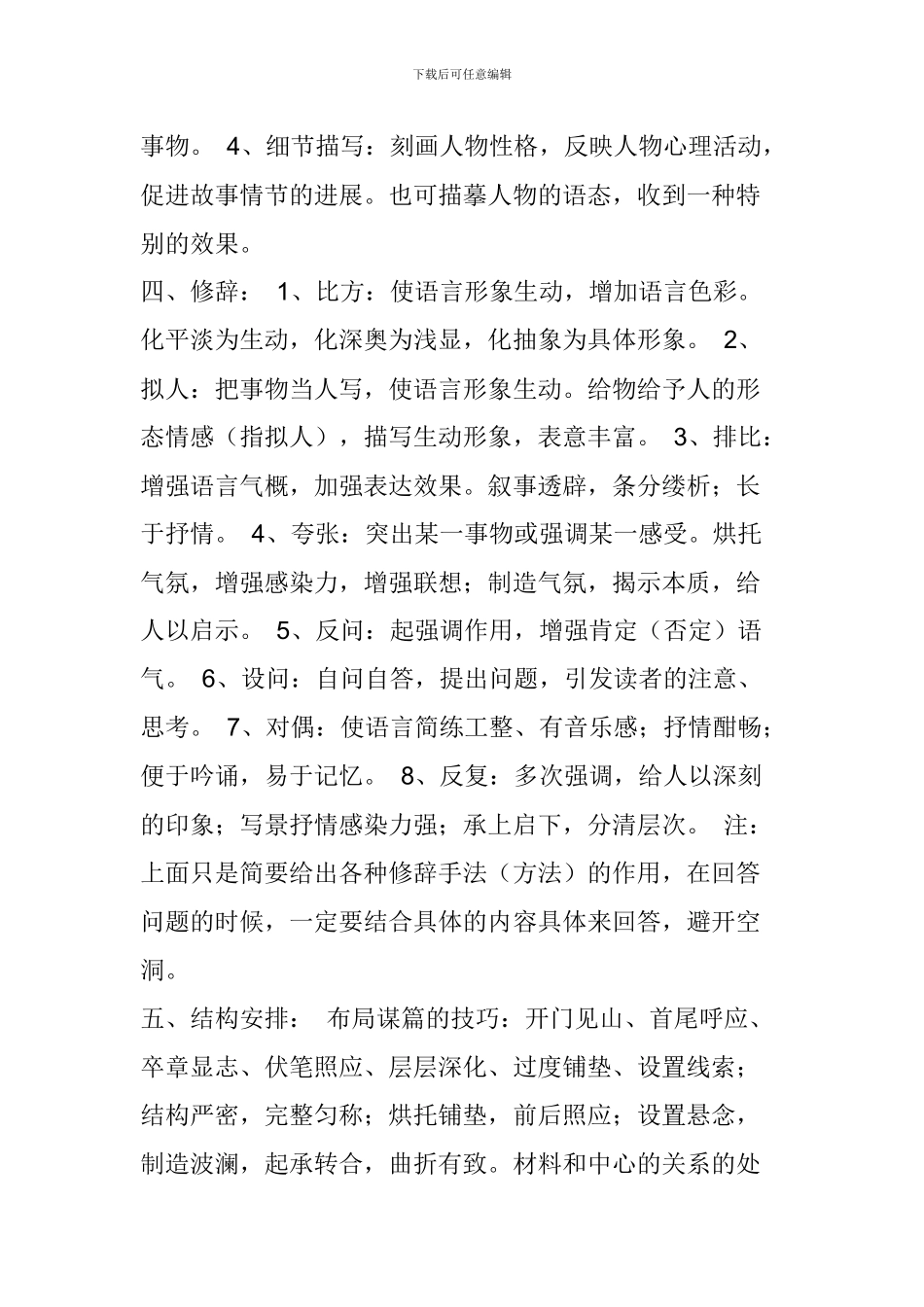 下载后可任意编辑

事物。 4、细节描写：刻画人物性格，反映人物心理活动，促进故事情节的进展。也可描摹人物的语态，收到一种特别的效果。

四、修辞： 1、比方：使语言形象生动，增加语言色彩。化平淡为生动，化深奥为浅显，化抽象为具体形象。 2、拟人：把事物当人写，使语言形象生动。给物给予人的形态情感（指拟人），描写生动形象，表意丰富。 3、排比：增强语言气概，加强表达效果。叙事透辟，条分缕析；长于抒情。 4、夸张：突出某一事物或强调某一感受。烘托气氛，增强感染力，增强联想；制造气氛，揭示本质，给人以启示。 5、反问：起强调作用，增强肯定（否定）语气。 6、设问：自问自答，提出问题，引发读者的注意、思考。 7、对偶：使语言简练工整、有音乐感；抒情酣畅；便于吟诵，易于记忆。 8、反复：多次强调，给人以深刻的印象；写景抒情感染力强；承上启下，分清层次。 注：上面只是简要给出各种修辞手法（方法）的作用，在回答问题的时候，一定要结合具体的内容具体来回答，避开空洞。

五、结构安排： 布局谋篇的技巧：开门见山、首尾呼应、卒章显志、伏笔照应、层层深化、过度铺垫、设置线索；结构严密，完整匀称；烘托铺垫，前后照应；设置悬念，制造波澜，起承转合，曲折有致。材料和中心的关系的处